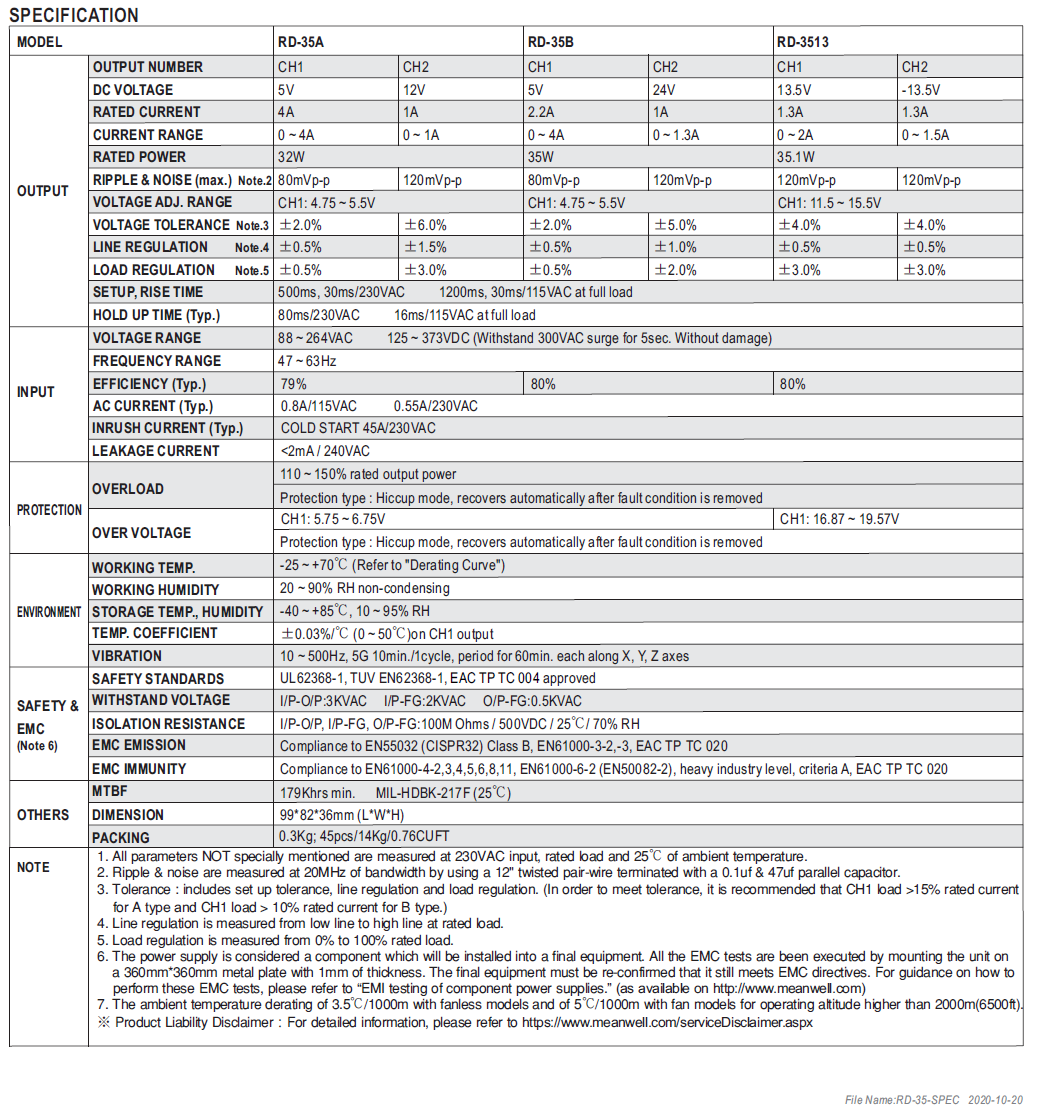 SPECIFICATION

| MODEL | | RD-35A | | RD-35B | | RD-3513 | |
|---|---|---|---|---|---|---|---|
| OUTPUT | OUTPUT NUMBER | CH1 | CH2 | CH1 | CH2 | CH1 | CH2 |
| | DC VOLTAGE | 5V | 12V | 5V | 24V | 13.5V | -13.5V |
| | RATED CURRENT | 4A | 1A | 2.2A | 1A | 1.3A | 1.3A |
| | CURRENT RANGE | 0 ~ 4A | 0 ~ 1A | 0 ~ 4A | 0 ~ 1.3A | 0 ~ 2A | 0 ~ 1.5A |
| | RATED POWER | 32W | | 35W | | 35.1W | |
| | RIPPLE & NOISE (max.) Note.2 | 80mVp-p | 120mVp-p | 80mVp-p | 120mVp-p | 120mVp-p | 120mVp-p |
| | VOLTAGE ADJ. RANGE | CH1: 4.75 ~ 5.5V | | CH1: 4.75 ~ 5.5V | | CH1: 11.5 ~ 15.5V | |
| | VOLTAGE TOLERANCE Note.3 | ±2.0% | ±6.0% | ±2.0% | ±5.0% | ±4.0% | ±4.0% |
| | LINE REGULATION Note.4 | ±0.5% | ±1.5% | ±0.5% | ±1.0% | ±0.5% | ±0.5% |
| | LOAD REGULATION Note.5 | ±0.5% | ±3.0% | ±0.5% | ±2.0% | ±3.0% | ±3.0% |
| | SETUP, RISE TIME | 500ms, 30ms/230VAC 1200ms, 30ms/115VAC at full load | | | | | |
| | HOLD UP TIME (Typ.) | 80ms/230VAC 16ms/115VAC at full load | | | | | |
| INPUT | VOLTAGE RANGE | 88 ~ 264VAC 125 ~ 373VDC (Withstand 300VAC surge for 5sec. Without damage) | | | | | |
| | FREQUENCY RANGE | 47 ~ 63Hz | | | | | |
| | EFFICIENCY (Typ.) | 79% | | 80% | | 80% | |
| | AC CURRENT (Typ.) | 0.8A/115VAC 0.55A/230VAC | | | | | |
| | INRUSH CURRENT (Typ.) | COLD START 45A/230VAC | | | | | |
| | LEAKAGE CURRENT | <2mA / 240VAC | | | | | |
| PROTECTION | OVERLOAD | 110 ~ 150% rated output power | | | | | |
| | | Protection type : Hiccup mode, recovers automatically after fault condition is removed | | | | | |
| | OVER VOLTAGE | CH1: 5.75 ~ 6.75V | | | | CH1: 16.87 ~ 19.57V | |
| | | Protection type : Hiccup mode, recovers automatically after fault condition is removed | | | | | |
| ENVIRONMENT | WORKING TEMP. | -25 ~ +70℃ (Refer to "Derating Curve") | | | | | |
| | WORKING HUMIDITY | 20 ~ 90% RH non-condensing | | | | | |
| | STORAGE TEMP., HUMIDITY | -40 ~ +85℃, 10 ~ 95% RH | | | | | |
| | TEMP. COEFFICIENT | ±0.03%/℃ (0 ~ 50℃)on CH1 output | | | | | |
| | VIBRATION | 10 ~ 500Hz, 5G 10min./1cycle, period for 60min. each along X, Y, Z axes | | | | | |
| SAFETY & EMC (Note 6) | SAFETY STANDARDS | UL62368-1, TUV EN62368-1, EAC TP TC 004 approved | | | | | |
| | WITHSTAND VOLTAGE | I/P-O/P:3KVAC I/P-FG:2KVAC O/P-FG:0.5KVAC | | | | | |
| | ISOLATION RESISTANCE | I/P-O/P, I/P-FG, O/P-FG:100M Ohms / 500VDC / 25℃/ 70% RH | | | | | |
| | EMC EMISSION | Compliance to EN55032 (CISPR32) Class B, EN61000-3-2,-3, EAC TP TC 020 | | | | | |
| | EMC IMMUNITY | Compliance to EN61000-4-2,3,4,5,6,8,11, EN61000-6-2 (EN50082-2), heavy industry level, criteria A, EAC TP TC 020 | | | | | |
| OTHERS | MTBF | 179Khrs min. MIL-HDBK-217F (25℃) | | | | | |
| | DIMENSION | 99*82*36mm (L*W*H) | | | | | |
| | PACKING | 0.3Kg; 45pcs/14Kg/0.76CUFT | | | | | |

NOTE
1. All parameters NOT specially mentioned are measured at 230VAC input, rated load and 25℃ of ambient temperature.
2. Ripple & noise are measured at 20MHz of bandwidth by using a 12" twisted pair-wire terminated with a 0.1uf & 47uf parallel capacitor.
3. Tolerance : includes set up tolerance, line regulation and load regulation. (In order to meet tolerance, it is recommended that CH1 load >15% rated current for A type and CH1 load > 10% rated current for B type.)
4. Line regulation is measured from low line to high line at rated load.
5. Load regulation is measured from 0% to 100% rated load.
6. The power supply is considered a component which will be installed into a final equipment. All the EMC tests are been executed by mounting the unit on a 360mm*360mm metal plate with 1mm of thickness. The final equipment must be re-confirmed that it still meets EMC directives. For guidance on how to perform these EMC tests, please refer to "EMI testing of component power supplies." (as available on http://www.meanwell.com)
7. The ambient temperature derating of 3.5℃/1000m with fanless models and of 5℃/1000m with fan models for operating altitude higher than 2000m(6500ft).
※ Product Liability Disclaimer : For detailed information, please refer to https://www.meanwell.com/serviceDisclaimer.aspx

File Name:RD-35-SPEC 2020-10-20